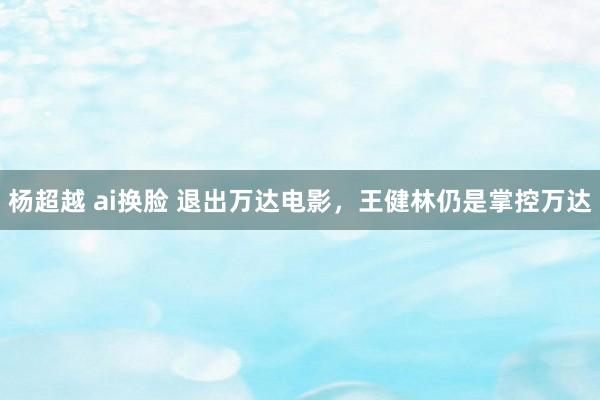 杨超越 ai换脸 退出万达电影，王健林仍是掌控万达